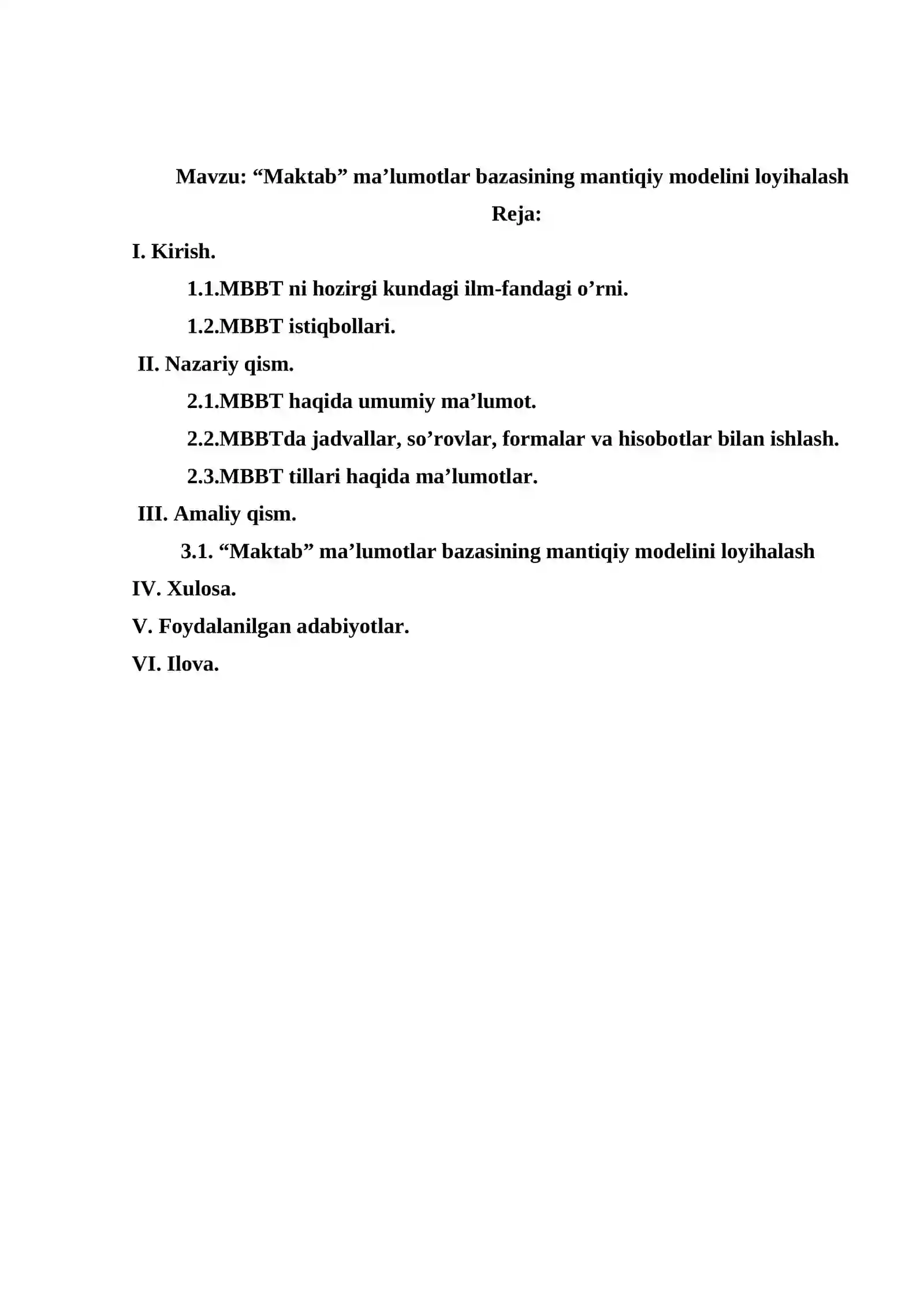 Mavzu: "Maktab" ma'lumotlar bazasining mantiqiy modelini loyihalash

Reja:

I. Kirish.

1.1.MBBT ni hozirgi kundagi ilm-fandagi o'rni.

1.2.MBBT istiqbollari.

II. Nazariy qism.

2.1.MBBT haqida umumiy ma'lumot.

2.2.MBBTda jadvallar, so'rovlar, formalar va hisobotlar bilan ishlash.

2.3.MBBT tillari haqida ma'lumotlar.

III. Amaliy qism.

3.1. "Maktab" ma'lumotlar bazasining mantiqiy modelini loyihalash

IV. Xulosa.

V. Foydalanilgan adabiyotlar.

VI. Ilova.